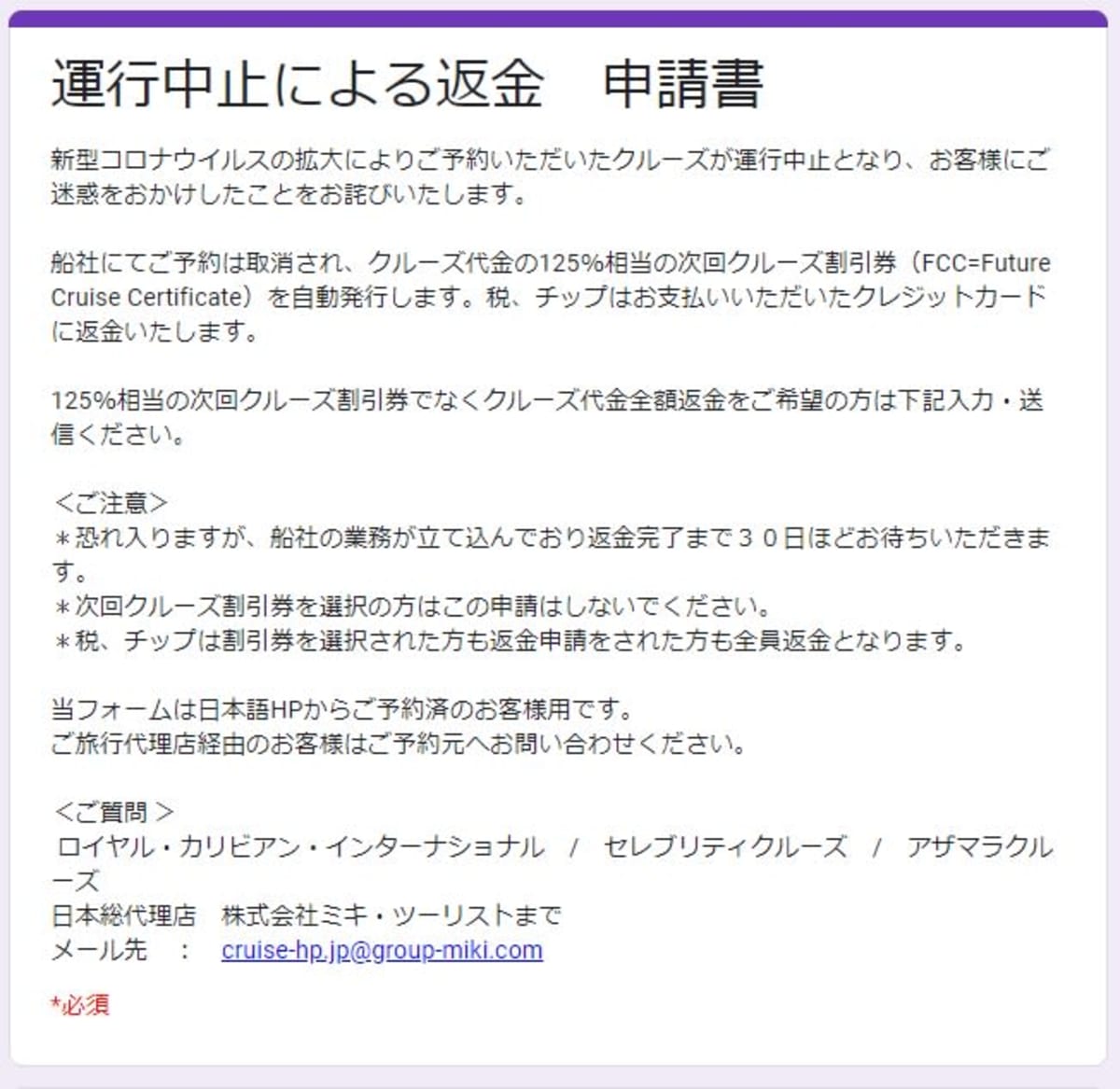 運行中止による返金　申請書

新型コロナウイルスの拡大によりご予約いただいたクルーズが運行中止となり、お客様にご迷惑をおかけしたことをお詫びいたします。

船社にてご予約は取消され、クルーズ代金の125%相当の次回クルーズ割引券（FCC=Future Cruise Certificate）を自動発行します。税、チップはお支払いいただいたクレジットカードに返金いたします。

125%相当の次回クルーズ割引券でなくクルーズ代金全額返金をご希望の方は下記入力・送信ください。

＜ご注意＞
＊恐れ入りますが、船社の業務が立て込んでおり返金完了まで３０日ほどお待ちいただきます。
＊次回クルーズ割引券を選択の方はこの申請はしないでください。
＊税、チップは割引券を選択された方も返金申請をされた方も全員返金となります。

当フォームは日本語HPからご予約済のお客様用です。
ご旅行代理店経由のお客様はご予約元へお問い合わせください。

＜ご質問＞
ロイヤル・カリビアン・インターナショナル　/　セレブリティクルーズ　/　アザマラクルーズ
日本総代理店　株式会社ミキ・ツーリストまで
メール先　：　cruise-hp.jp@group-miki.com

*必須